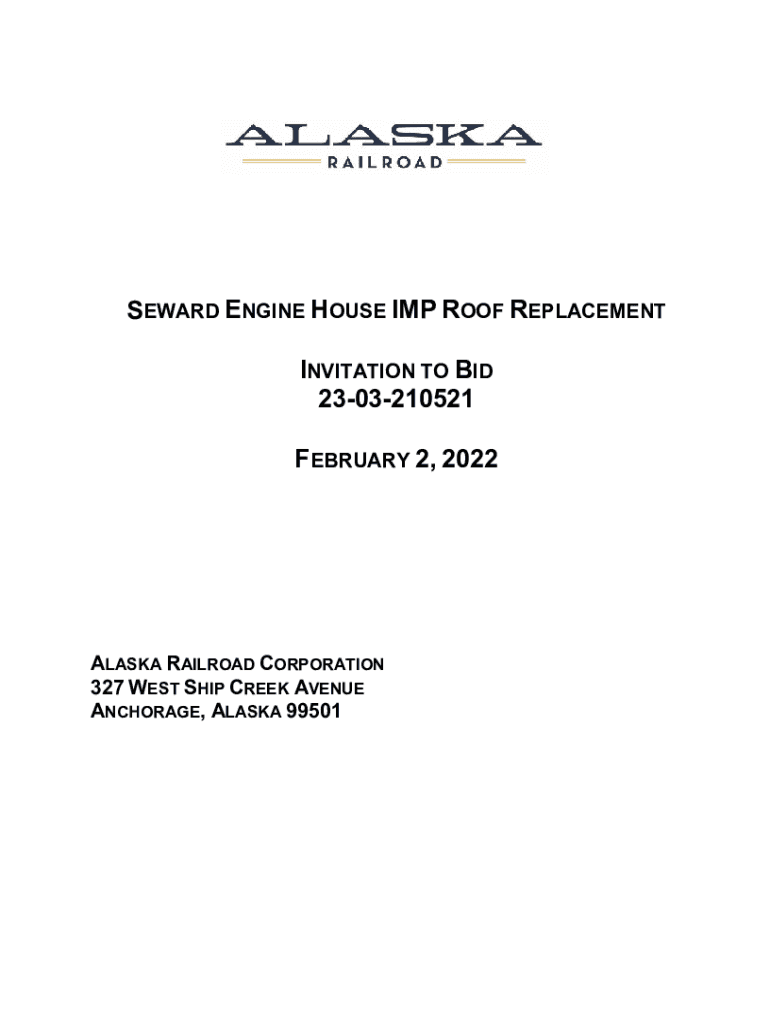 ALASKA
RAILROAD

SEWARD ENGINE HOUSE IMP ROOF REPLACEMENT

INVITATION TO BID
23-03-210521

FEBRUARY 2, 2022

ALASKA RAILROAD CORPORATION
327 WEST SHIP CREEK AVENUE
ANCHORAGE, ALASKA 99501